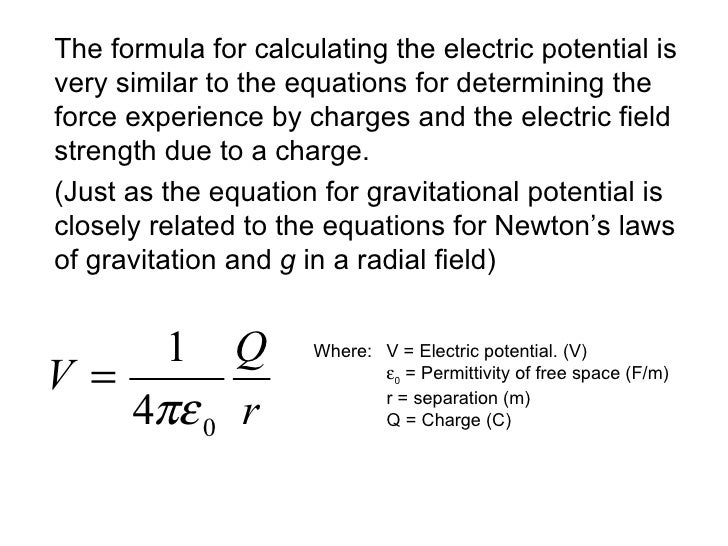 The formula for calculating the electric potential is very similar to the equations for determining the force experience by charges and the electric field strength due to a charge.

(Just as the equation for gravitational potential is closely related to the equations for Newton's laws of gravitation and $g$ in a radial field)

$V = \frac{1}{4\pi\varepsilon_0}\frac{Q}{r}$

Where: V = Electric potential. (V)
$\varepsilon_0$ = Permittivity of free space (F/m)
r = separation (m)
Q = Charge (C)